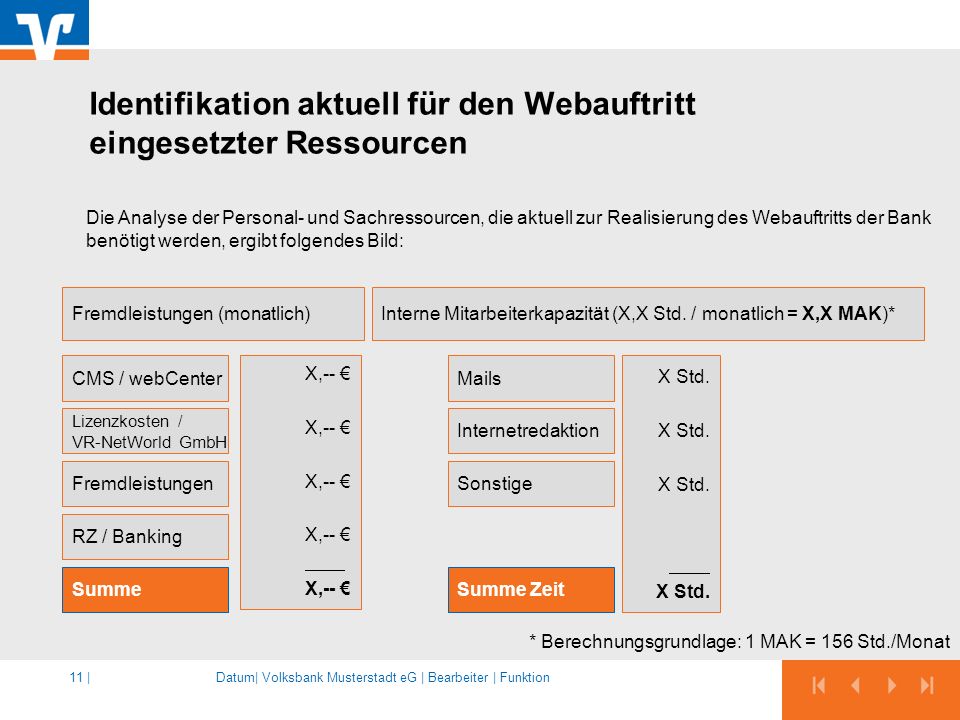 Identifikation aktuell für den Webauftritt eingesetzter Ressourcen

Die Analyse der Personal- und Sachressourcen, die aktuell zur Realisierung des Webauftritts der Bank benötigt werden, ergibt folgendes Bild:

Fremdleistungen (monatlich)

CMS / webCenter

Lizenzkosten / VR-NetWorld GmbH

Fremdleistungen

RZ / Banking

Summe

X,-- €

X,-- €

X,-- €

X,-- €

X,-- €

Interne Mitarbeiterkapazität (X,X Std. / monatlich = X,X MAK)*

Mails

Internetredaktion

Sonstige

Summe Zeit

X Std.

X Std.

X Std.

X Std.

* Berechnungsgrundlage: 1 MAK = 156 Std./Monat

11 |

Datum| Volksbank Musterstadt eG | Bearbeiter | Funktion